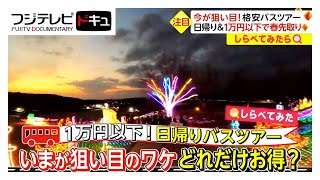 フジテレビ ドキュ
FUJITV DOCUMENTARY

注目
今が狙い目！格安バスツアー
日帰り&1万円以下で春先取り
しらべてみたら

しらべてみた

1万円以下！日帰りバスツアー
いまが狙い目のワケ どれだけお得？